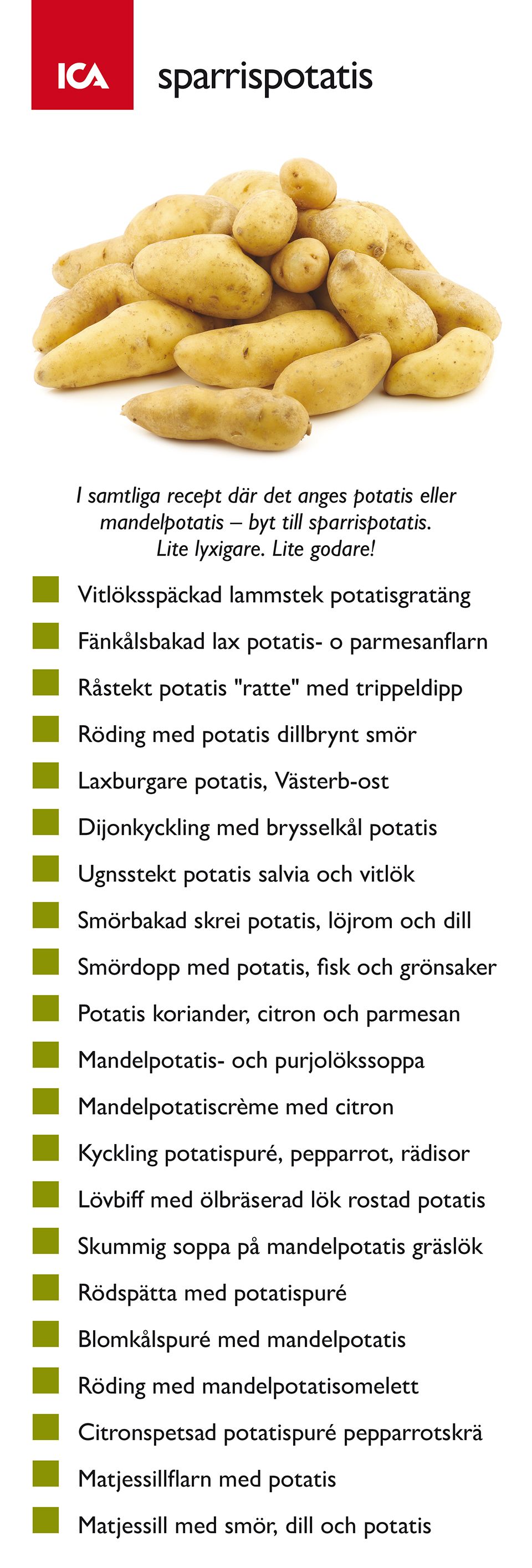 ICA

sparrispotatis

I samtliga recept där det anges potatis eller mandelpotatis – byt till sparrispotatis. Lite lyxigare. Lite godare!

Vitlöksspäckad lammstek potatisgratäng
Fänkålsbakad lax potatis- o parmesanflarn
Råstekt potatis "ratte" med trippeldipp
Röding med potatis dillbrynt smör
Laxburgare potatis, Västerb-ost
Dijonkyckling med brysselkål potatis
Ugnsstekt potatis salvia och vitlök
Smörbakad skrei potatis, löjrom och dill
Smördopp med potatis, fisk och grönsaker
Potatis koriander, citron och parmesan
Mandelpotatis- och purjolökssoppa
Mandelpotatiscrème med citron
Kyckling potatispuré, pepparrot, rädisor
Lövbiff med ölbräserad lök rostad potatis
Skummig soppa på mandelpotatis gräslök
Rödspätta med potatispuré
Blomkålspuré med mandelpotatis
Röding med mandelpotatisomelett
Citronspetsad potatispuré pepparrotskrä
Matjessillflarn med potatis
Matjessill med smör, dill och potatis